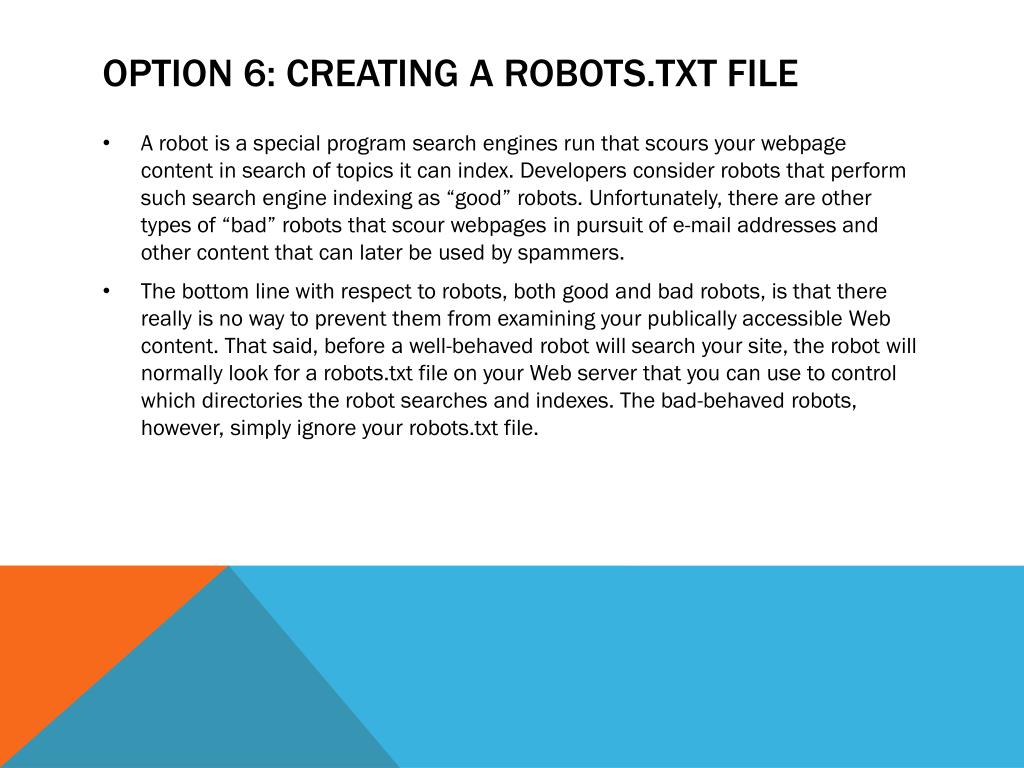 OPTION 6: CREATING A ROBOTS.TXT FILE

• A robot is a special program search engines run that scours your webpage content in search of topics it can index. Developers consider robots that perform such search engine indexing as “good” robots. Unfortunately, there are other types of “bad” robots that scour webpages in pursuit of e-mail addresses and other content that can later be used by spammers.

• The bottom line with respect to robots, both good and bad robots, is that there really is no way to prevent them from examining your publically accessible Web content. That said, before a well-behaved robot will search your site, the robot will normally look for a robots.txt file on your Web server that you can use to control which directories the robot searches and indexes. The bad-behaved robots, however, simply ignore your robots.txt file.